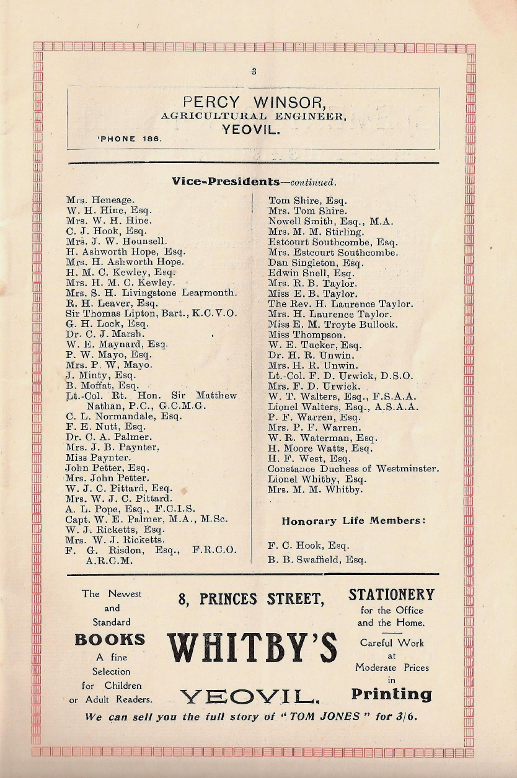 3

PERCY WINSOR,
AGRICULTURAL ENGINEER,
YEOVIL.
'PHONE 186.

Vice-Presidents—continued.

Mrs. Heneage.
W. H. Hine, Esq.
Mrs. W. H. Hine.
C. J. Hook, Esq.
Mrs. J. W. Hounsell.
H. Ashworth Hope, Esq.
Mrs. H. Ashworth Hope.
H. M. C. Kewley, Esq.
Mrs. H. M. C. Kewley.
Mrs. S. H. Livingstone Learmonth.
R. H. Leaver, Esq.
Sir Thomas Lipton, Bart., K.C.V.O.
G. H. Lock, Esq.
Dr. C. J. Marsh.
W. E. Maynard, Esq.
P. W. Mayo, Esq.
Mrs. P. W. Mayo.
J. Minty, Esq.
B. Moffat, Esq.
Lt.-Col. Rt. Hon. Sir Matthew Nathan, P.C., G.C.M.G.
C. L. Normandale, Esq.
F. E. Nutt, Esq.
Dr. C. A. Palmer.
Mrs. J. B. Paynter.
Miss Paynter.
John Petter, Esq.
Mrs. John Petter.
W. J. C. Pittard, Esq.
Mrs. W. J. C. Pittard.
A. L. Pope, Esq., F.C.I.S.
Capt. W. E. Palmer, M.A., M.Sc.
W. J. Ricketts, Esq.
Mrs. W. J. Ricketts.
F. G. Risdon, Esq., F.R.C.O. A.R.C.M.

Tom Shire, Esq.
Mrs. Tom Shire.
Nowell Smith, Esq., M.A.
Mrs. M. M. Stirling.
Estcourt Southcombe, Esq.
Mrs. Estcourt Southcombe.
Dan Singleton, Esq.
Edwin Snell, Esq.
Mrs. R. B. Taylor.
Miss E. B. Taylor.
The Rev. H. Laurence Taylor.
Mrs. H. Laurence Taylor.
Miss E. M. Troyte Bullock.
Miss Thompson.
W. E. Tucker, Esq.
Dr. H. R. Unwin.
Mrs. H. R. Unwin.
Lt.-Col. F. D. Urwick, D.S.O.
Mrs. F. D. Urwick.
W. T. Walters, Esq., F.S.A.A.
Lionel Walters, Esq., A.S.A.A.
P. F. Warren, Esq.
Mrs. P. F. Warren.
W. R. Waterman, Esq.
H. Moore Watts, Esq.
H. F. West, Esq.
Constance Duchess of Westminster.
Lionel Whitby, Esq.
Mrs. M. M. Whitby.

Honorary Life Members:

F. C. Hook, Esq.
B. B. Swaffield, Esq.

The Newest and Standard
BOOKS
A fine Selection for Children or Adult Readers.

8, PRINCES STREET,
WHITBY'S
YEOVIL.

STATIONERY
for the Office and the Home.
Careful Work at Moderate Prices in
Printing

We can sell you the full story of "TOM JONES" for 3/6.